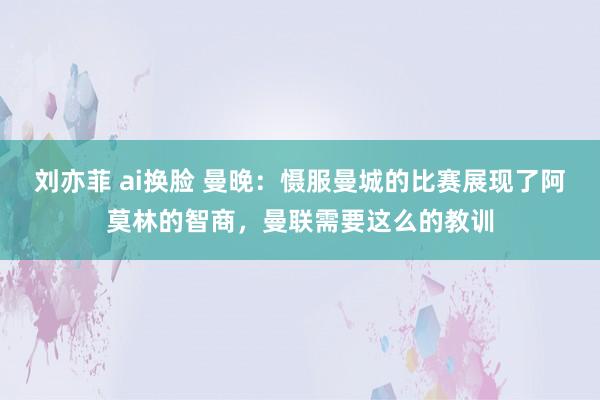 刘亦菲 ai换脸 曼晚：慑服曼城的比赛展现了阿莫林的智商，曼联需要这么的教训